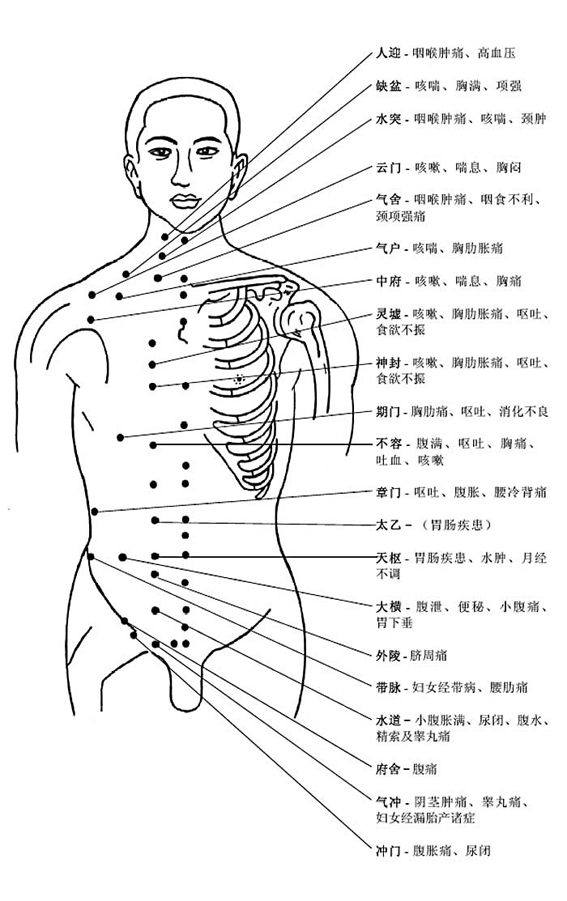 人迎 - 咽喉肿痛、高血压

缺盆 - 咳喘、胸满、项强

水突 - 咽喉肿痛、咳喘、颈肿

云门 - 咳嗽、喘息、胸闷

气舍 - 咽喉肿痛、咽食不利、颈项强痛

气户 - 咳喘、胸肋胀痛

中府 - 咳嗽、喘息、胸痛

灵墟 - 咳嗽、胸肋胀痛、呕吐、食欲不振

神封 - 咳嗽、胸肋胀痛、呕吐、食欲不振

期门 - 胸肋痛、呕吐、消化不良

不容 - 腹满、呕吐、胸痛、吐血、咳嗽

章门 - 呕吐、腹胀、腰冷背痛

太乙 - （胃肠疾患）

天枢 - 胃肠疾患、水肿、月经不调

大横 - 腹泄、便秘、小腹痛、胃下垂

外陵 - 脐周痛

带脉 - 妇女经带病、腰肋痛

水道 - 小腹胀满、尿闭、腹水、精索及睾丸痛

府舍 - 腹痛

气冲 - 阴茎肿痛、睾丸痛、妇女经漏胎产诸症

冲门 - 腹胀痛、尿闭